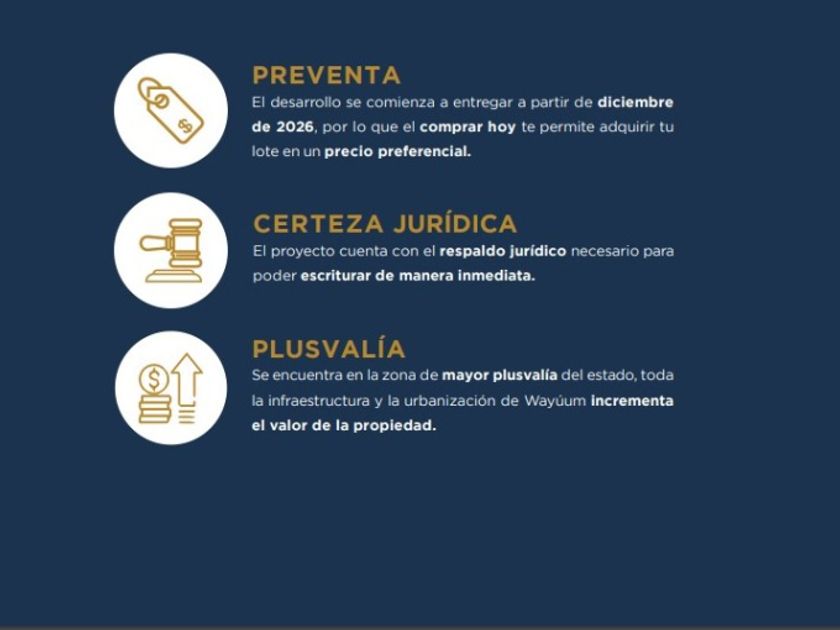 PREVENTA
El desarrollo se comienza a entregar a partir de diciembre de 2026, por lo que el comprar hoy te permite adquirir tu lote en un precio preferencial.

CERTEZA JURÍDICA
El proyecto cuenta con el respaldo jurídico necesario para poder escriturar de manera inmediata.

PLUSVALÍA
Se encuentra en la zona de mayor plusvalía del estado, toda la infraestructura y la urbanización de Wayúum incrementa el valor de la propiedad.